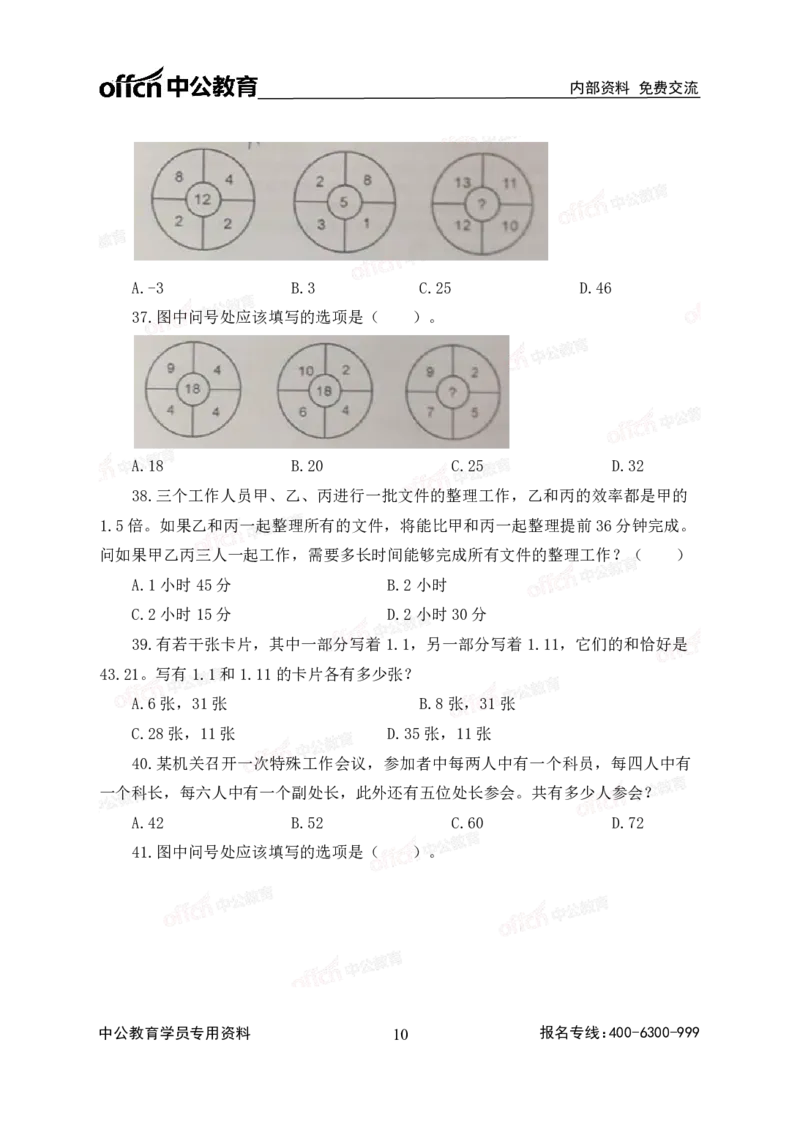 offcn中公教育

内部资料 免费交流

8 4 12 2 2

2 8 5 3 1

13 11 ? 12 10

A.-3 B.3 C.25 D.46

37.图中问号处应该填写的选项是（ ）。

9 4 18 4 4

10 2 18 6 4

9 2 ? 7 5

A.18 B.20 C.25 D.32

38.三个工作人员甲、乙、丙进行一批文件的整理工作，乙和丙的效率都是甲的1.5倍。如果乙和丙一起整理所有的文件，将能比甲和丙一起整理提前36分钟完成。问如果甲乙丙三人一起工作，需要多长时间能够完成所有文件的整理工作？（ ）

A.1小时45分 B.2小时

C.2小时15分 D.2小时30分

39.有若干张卡片，其中一部分写着1.1，另一部分写着1.11，它们的和恰好是43.21。写有1.1和1.11的卡片各有多少张？

A.6张，31张 B.8张，31张

C.28张，11张 D.35张，11张

40.某机关召开一次特殊工作会议，参加者中每两人中有一个科员，每四人中有一个科长，每六人中有一个副处长，此外还有五位处长参会。共有多少人参会？

A.42 B.52 C.60 D.72

41.图中问号处应该填写的选项是（ ）。

中公教育学员专用资料

10

报名专线：400-6300-999

offcn中公教育